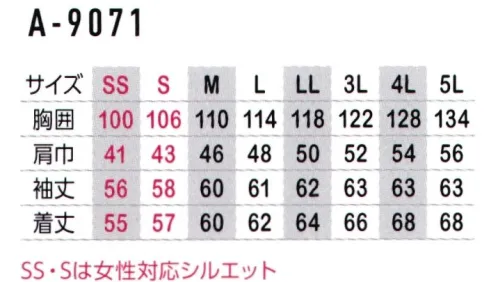 A-9071

| サイズ | SS | S | M | L | LL | 3L | 4L | 5L |
|---|---|---|---|---|---|---|---|---|
| 胸囲 | 100 | 106 | 110 | 114 | 118 | 122 | 128 | 134 |
| 肩巾 | 41 | 43 | 46 | 48 | 50 | 52 | 54 | 56 |
| 袖丈 | 56 | 58 | 60 | 61 | 62 | 63 | 63 | 63 |
| 着丈 | 55 | 57 | 60 | 62 | 64 | 66 | 68 | 68 |

SS・Sは女性対応シルエット